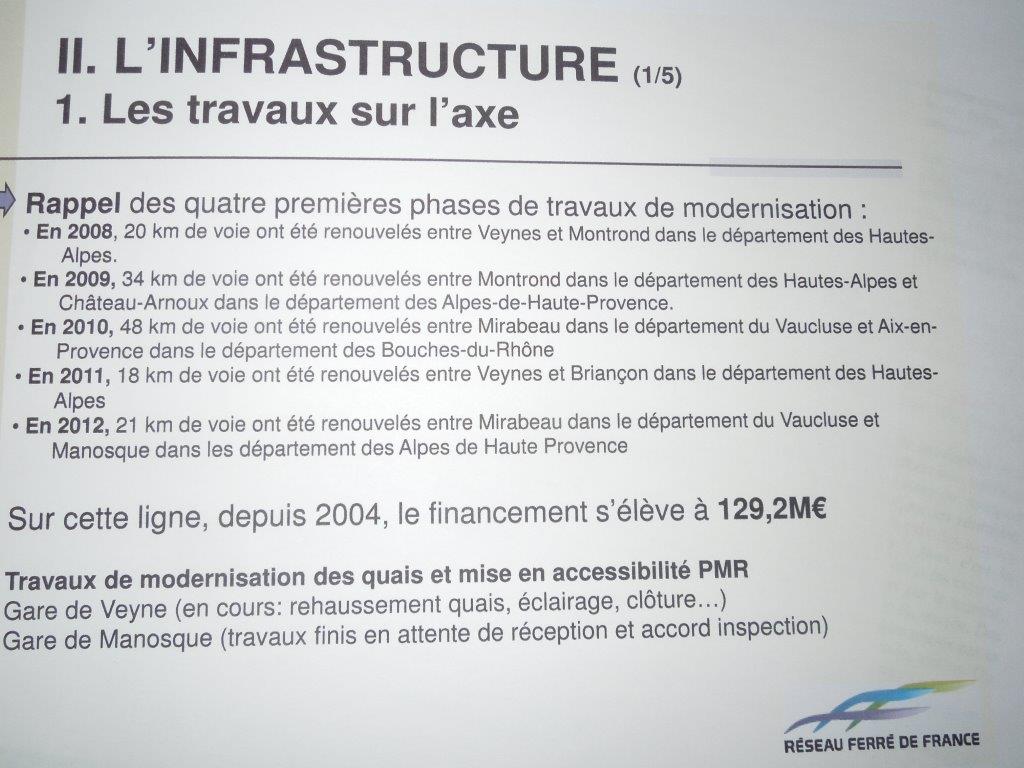 II. L'INFRASTRUCTURE (1/5)
1. Les travaux sur l'axe

Rappel des quatre premières phases de travaux de modernisation :
• En 2008, 20 km de voie ont été renouvelés entre Veynes et Montrond dans le département des Hautes-Alpes.
• En 2009, 34 km de voie ont été renouvelés entre Montrond dans le département des Hautes-Alpes et Château-Arnoux dans le département des Alpes-de-Haute-Provence.
• En 2010, 48 km de voie ont été renouvelés entre Mirabeau dans le département du Vaucluse et Aix-en-Provence dans le département des Bouches-du-Rhône
• En 2011, 18 km de voie ont été renouvelés entre Veynes et Briançon dans le département des Hautes-Alpes
• En 2012, 21 km de voie ont été renouvelés entre Mirabeau dans le département du Vaucluse et Manosque dans les département des Alpes de Haute Provence

Sur cette ligne, depuis 2004, le financement s'élève à 129,2M€

Travaux de modernisation des quais et mise en accessibilité PMR
Gare de Veyne (en cours: rehaussement quais, éclairage, clôture…)
Gare de Manosque (travaux finis en attente de réception et accord inspection)

RÉSEAU FERRÉ DE FRANCE